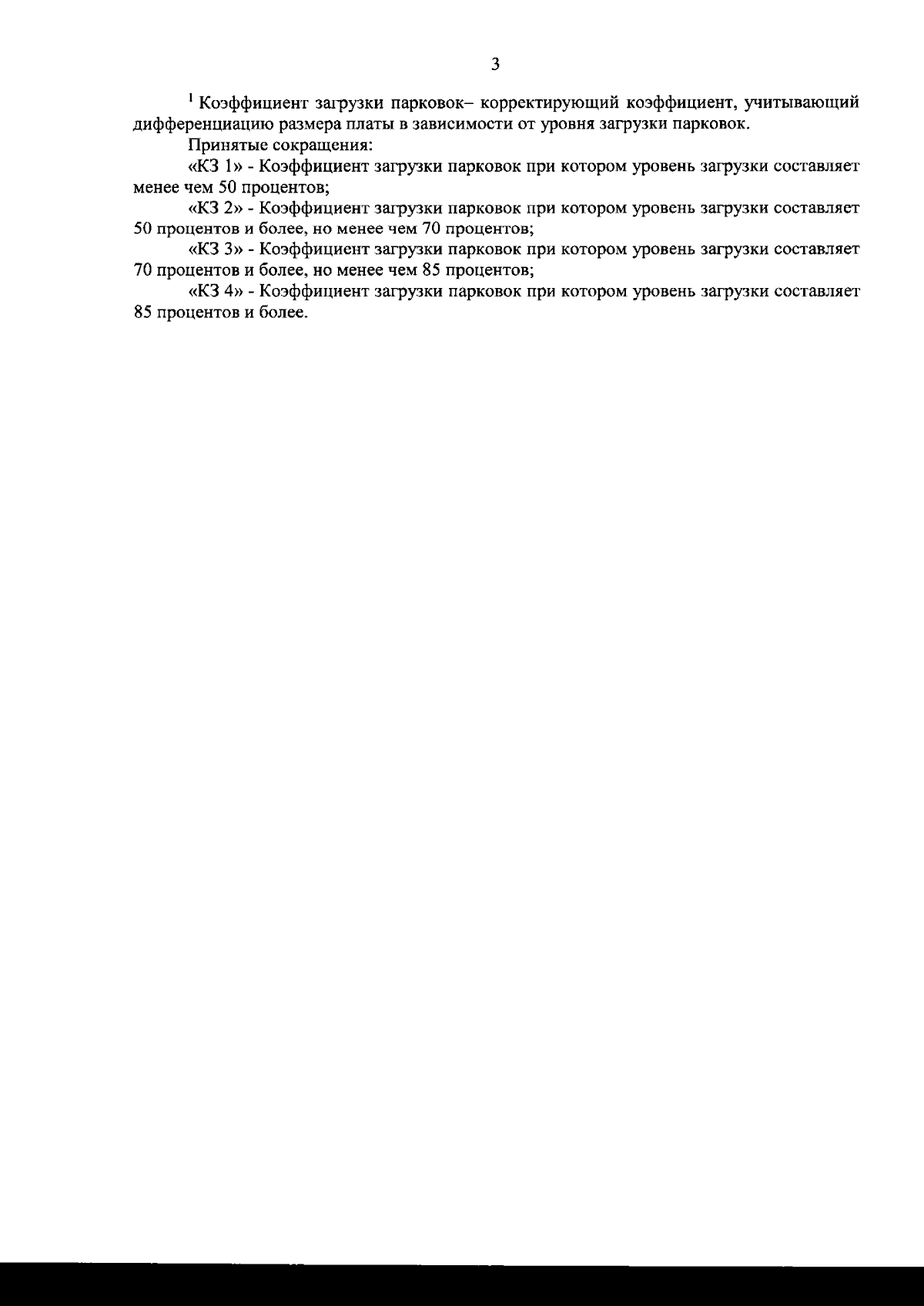 3

$^1$ Коэффициент загрузки парковок– корректирующий коэффициент, учитывающий дифференциацию размера платы в зависимости от уровня загрузки парковок.

Принятые сокращения:

«КЗ 1» - Коэффициент загрузки парковок при котором уровень загрузки составляет менее чем 50 процентов;

«КЗ 2» - Коэффициент загрузки парковок при котором уровень загрузки составляет 50 процентов и более, но менее чем 70 процентов;

«КЗ 3» - Коэффициент загрузки парковок при котором уровень загрузки составляет 70 процентов и более, но менее чем 85 процентов;

«КЗ 4» - Коэффициент загрузки парковок при котором уровень загрузки составляет 85 процентов и более.